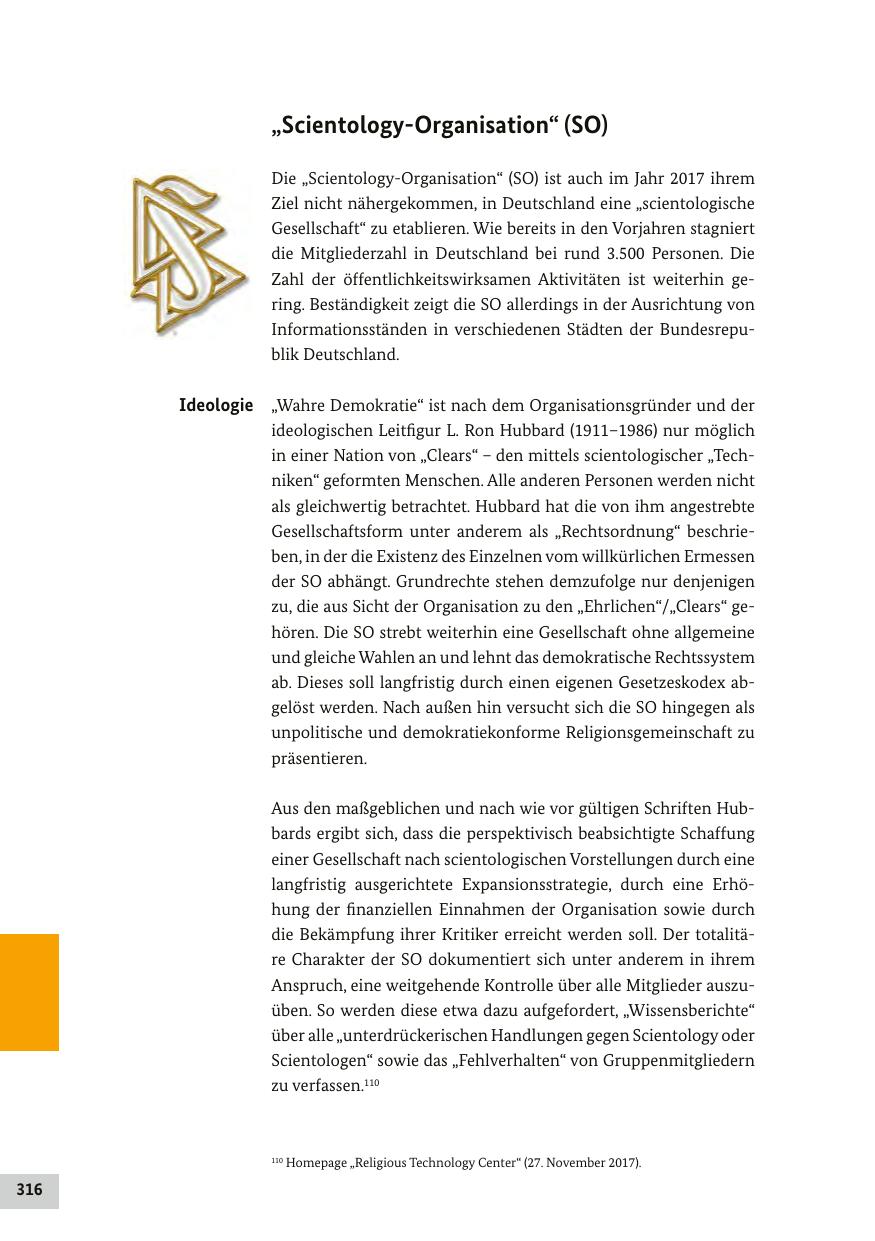 „Scientology-Organisation“ (SO)

Die „Scientology-Organisation“ (SO) ist auch im Jahr 2017 ihrem Ziel nicht nähergekommen, in Deutschland eine „scientologische Gesellschaft“ zu etablieren. Wie bereits in den Vorjahren stagniert die Mitgliederzahl in Deutschland bei rund 3.500 Personen. Die Zahl der öffentlichkeitswirksamen Aktivitäten ist weiterhin gering. Beständigkeit zeigt die SO allerdings in der Ausrichtung von Informationsständen in verschiedenen Städten der Bundesrepublik Deutschland.

Ideologie

„Wahre Demokratie“ ist nach dem Organisationsgründer und der ideologischen Leitfigur L. Ron Hubbard (1911–1986) nur möglich in einer Nation von „Clears“ – den mittels scientologischer „Techniken“ geformten Menschen. Alle anderen Personen werden nicht als gleichwertig betrachtet. Hubbard hat die von ihm angestrebte Gesellschaftsform unter anderem als „Rechtsordnung“ beschrieben, in der die Existenz des Einzelnen vom willkürlichen Ermessen der SO abhängt. Grundrechte stehen demzufolge nur denjenigen zu, die aus Sicht der Organisation zu den „Ehrlichen“/„Clears“ gehören. Die SO strebt weiterhin eine Gesellschaft ohne allgemeine und gleiche Wahlen an und lehnt das demokratische Rechtssystem ab. Dieses soll langfristig durch einen eigenen Gesetzeskodex abgelöst werden. Nach außen hin versucht sich die SO hingegen als unpolitische und demokratiekonforme Religionsgemeinschaft zu präsentieren.

Aus den maßgeblichen und nach wie vor gültigen Schriften Hubbards ergibt sich, dass die perspektivisch beabsichtigte Schaffung einer Gesellschaft nach scientologischen Vorstellungen durch eine langfristig ausgerichtete Expansionsstrategie, durch eine Erhöhung der finanziellen Einnahmen der Organisation sowie durch die Bekämpfung ihrer Kritiker erreicht werden soll. Der totalitäre Charakter der SO dokumentiert sich unter anderem in ihrem Anspruch, eine weitgehende Kontrolle über alle Mitglieder auszuüben. So werden diese etwa dazu aufgefordert, „Wissensberichte“ über alle „unterdrückerischen Handlungen gegen Scientology oder Scientologen“ sowie das „Fehlverhalten“ von Gruppenmitgliedern zu verfassen.$^{110}$

$^{110}$ Homepage „Religious Technology Center“ (27. November 2017).

316